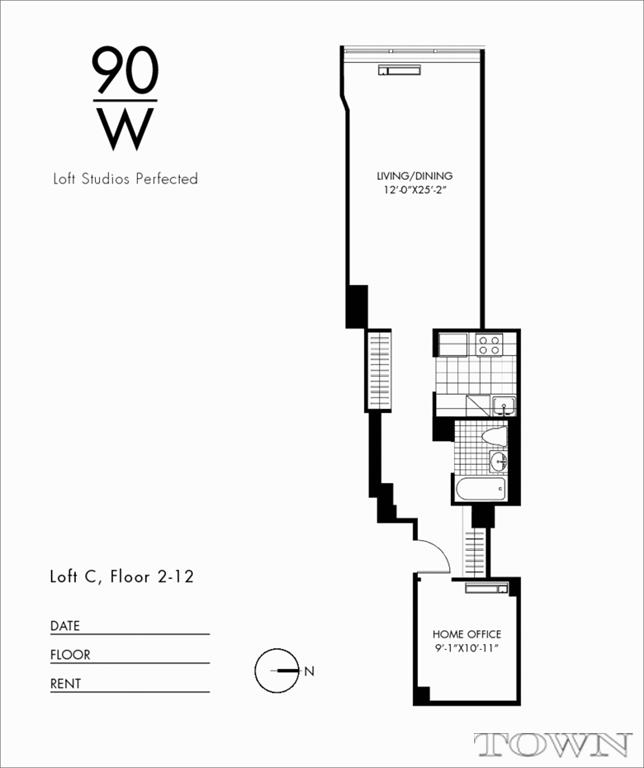 90
W

Loft Studios Perfected

LIVING/DINING
12'-0"X25'-2"

Loft C, Floor 2-12

DATE

FLOOR

RENT

N

HOME OFFICE
9'-1"X10'-11"

TOWN